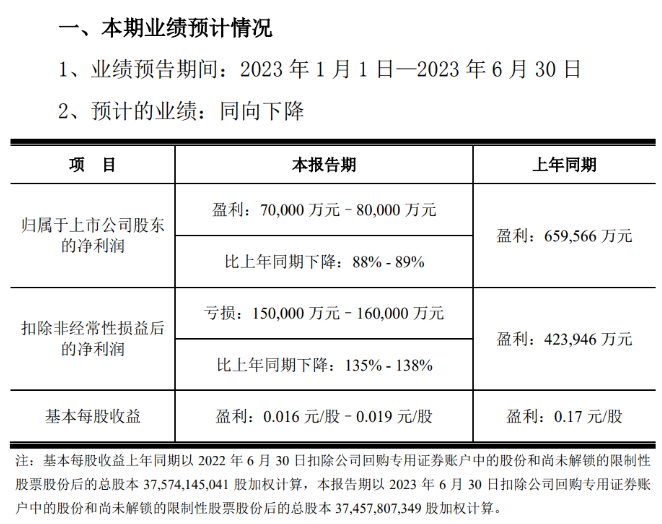 一、本期业绩预计情况

1、业绩预告期间：2023 年 1 月 1 日—2023 年 6 月 30 日

2、预计的业绩：同向下降

| 项 目 | 本报告期 | 上年同期 |
|---|---|---|
| 归属于上市公司股东的净利润 | 盈利：70,000 万元－80,000 万元 | 盈利：659,566 万元 |
| | 比上年同期下降：88% - 89% | |
| 扣除非经常性损益后的净利润 | 亏损：150,000 万元－160,000 万元 | 盈利：423,946 万元 |
| | 比上年同期下降：135% - 138% | |
| 基本每股收益 | 盈利：0.016 元/股－0.019 元/股 | 盈利：0.17 元/股 |

注：基本每股收益上年同期以 2022 年 6 月 30 日扣除公司回购专用证券账户中的股份和尚未解锁的限制性股票股份后的总股本 37,574,145,041 股加权计算，本报告期以 2023 年 6 月 30 日扣除公司回购专用证券账户中的股份和尚未解锁的限制性股票股份后的总股本 37,457,807,349 股加权计算。